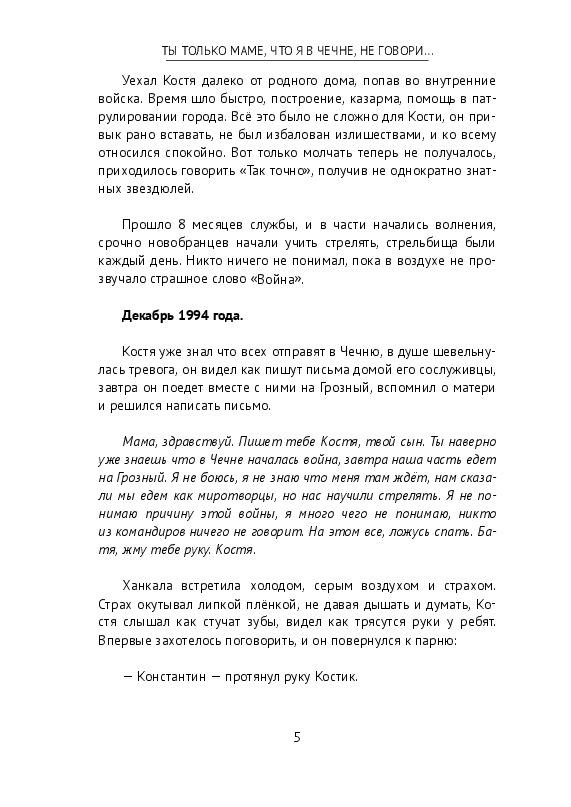 ТЫ ТОЛЬКО МАМЕ, ЧТО Я В ЧЕЧНЕ, НЕ ГОВОРИ...

Уехал Костя далеко от родного дома, попав во внутренние войска. Время шло быстро, построение, казарма, помощь в патрулировании города. Всё это было не сложно для Кости, он привык рано вставать, не был избалован излишествами, и ко всему относился спокойно. Вот только молчать теперь не получалось, приходилось говорить «Так точно», получив не однократно знатных звездюлей.

Прошло 8 месяцев службы, и в части начались волнения, срочно новобранцев начали учить стрелять, стрельбища были каждый день. Никто ничего не понимал, пока в воздухе не прозвучало страшное слово «Война».

Декабрь 1994 года.

Костя уже знал что всех отправят в Чечню, в душе шевельнулась тревога, он видел как пишут письма домой его сослуживцы, завтра он поедет вместе с ними на Грозный, вспомнил о матери и решился написать письмо.

Мама, здравствуй. Пишет тебе Костя, твой сын. Ты наверно уже знаешь что в Чечне началась война, завтра наша часть едет на Грозный. Я не боюсь, я не знаю что меня там ждёт, нам сказали мы едем как миротворцы, но нас научили стрелять. Я не понимаю причину этой войны, я много чего не понимаю, никто из командиров ничего не говорит. На этом все, ложусь спать. Батя, жму тебе руку. Костя.

Ханкала встретила холодом, серым воздухом и страхом. Страх окутывал липкой плёнкой, не давая дышать и думать, Костя слышал как стучат зубы, видел как трясутся руки у ребят. Впервые захотелось поговорить, и он повернулся к парню:

— Константин — протянул руку Костик.

5